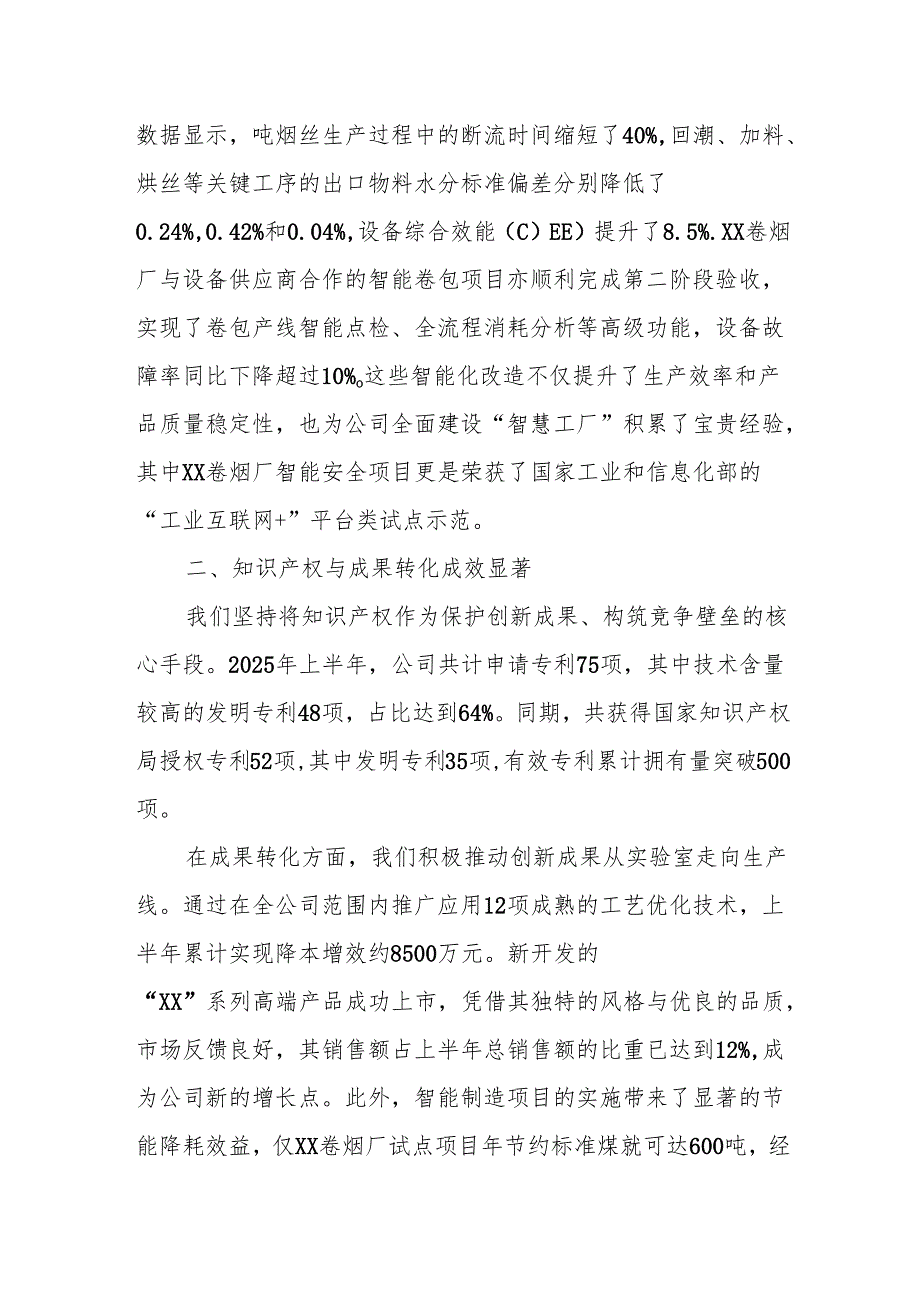 数据显示，吨烟丝生产过程中的断流时间缩短了40%,回潮、加料、烘丝等关键工序的出口物料水分标准偏差分别降低了0.24%,0.42%和0.04%,设备综合效能（C）EE）提升了8.5%.XX卷烟厂与设备供应商合作的智能卷包项目亦顺利完成第二阶段验收，实现了卷包产线智能点检、全流程消耗分析等高级功能，设备故障率同比下降超过10%。这些智能化改造不仅提升了生产效率和产品质量稳定性，也为公司全面建设“智慧工厂”积累了宝贵经验，其中XX卷烟厂智能安全项目更是荣获了国家工业和信息化部的“工业互联网+”平台类试点示范。

二、知识产权与成果转化成效显著

我们坚持将知识产权作为保护创新成果、构筑竞争壁垒的核心手段。2025年上半年，公司共计申请专利75项，其中技术含量较高的发明专利48项，占比达到64%。同期，共获得国家知识产权局授权专利52项,其中发明专利35项,有效专利累计拥有量突破500项。

在成果转化方面，我们积极推动创新成果从实验室走向生产线。通过在全公司范围内推广应用12项成熟的工艺优化技术，上半年累计实现降本增效约8500万元。新开发的“XX”系列高端产品成功上市，凭借其独特的风格与优良的品质，市场反馈良好，其销售额占上半年总销售额的比重已达到12%,成为公司新的增长点。此外，智能制造项目的实施带来了显著的节能降耗效益，仅XX卷烟厂试点项目年节约标准煤就可达600吨，经